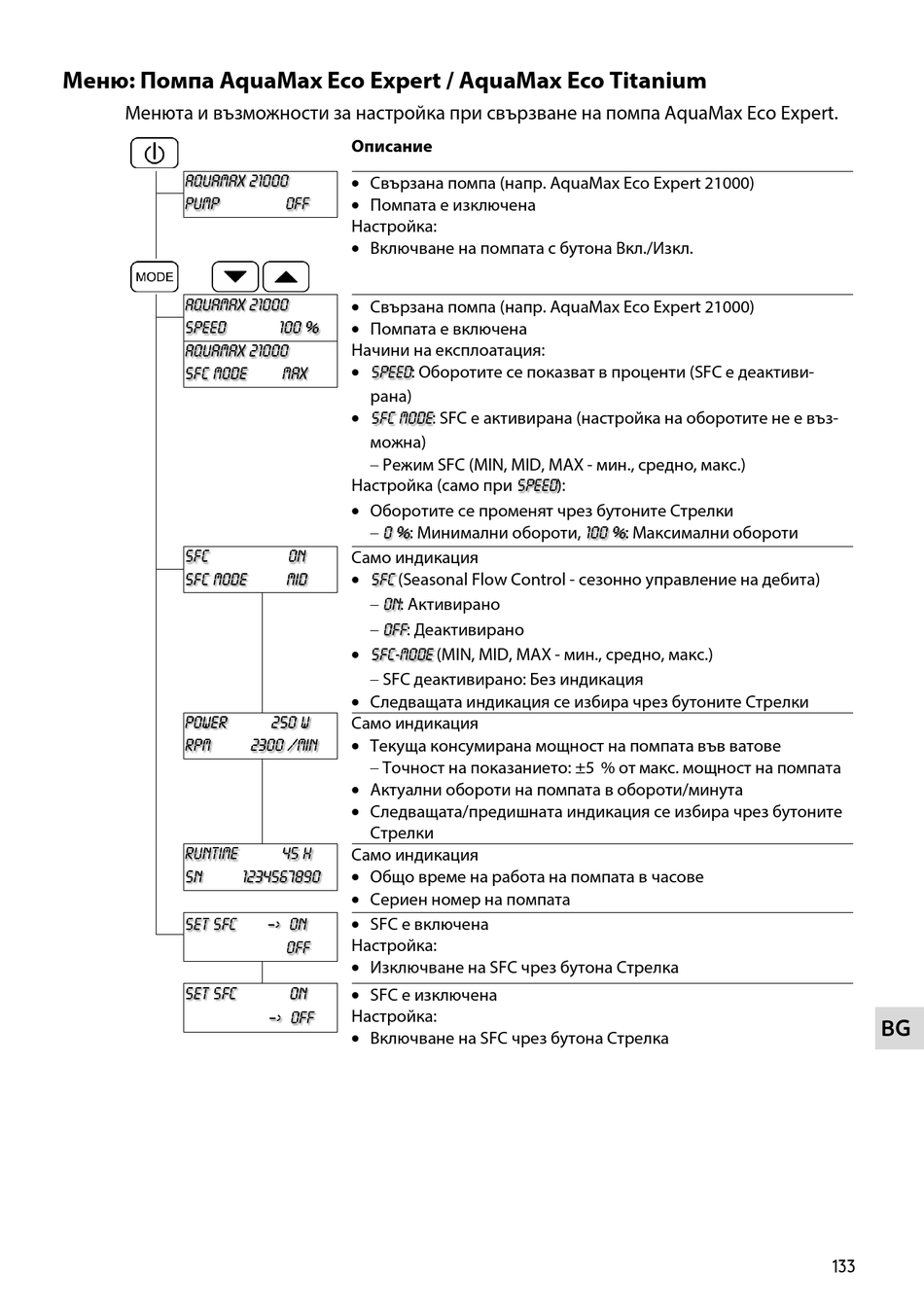 Меню: Помпа AquaMax Eco Expert / AquaMax Eco Titanium

Менюта и възможности за настройка при свързване на помпа AquaMax Eco Expert.

Описание

AQUAMAX 21000
PUMP OFF

• Свързана помпа (напр. AquaMax Eco Expert 21000)
• Помпата е изключена
Настройка:
• Включване на помпата с бутона Вкл./Изкл.

MODE

AQUAMAX 21000
SPEED 100 %
AQUAMAX 21000
SFC MODE MAX

• Свързана помпа (напр. AquaMax Eco Expert 21000)
• Помпата е включена
Начини на експлоатация:
• SPEED: Оборотите се показват в проценти (SFC е деактивирана)
• SFC MODE: SFC е активирана (настройка на оборотите не е възможна)
– Режим SFC (MIN, MID, MAX - мин., средно, макс.)
Настройка (само при SPEED):
• Оборотите се променят чрез бутоните Стрелки
– 0 %: Минимални обороти, 100 %: Максимални обороти

SFC ON
SFC MODE MID

Само индикация
• SFC (Seasonal Flow Control - сезонно управление на дебита)
– ON: Активирано
– OFF: Деактивирано
• SFC-MODE (MIN, MID, MAX - мин., средно, макс.)
– SFC деактивирано: Без индикация
• Следващата индикация се избира чрез бутоните Стрелки

POWER 250 W
RPM 2300 /MIN

Само индикация
• Текуща консумирана мощност на помпата във ватове
– Точност на показанието: ±5 % от макс. мощност на помпата
• Актуални обороти на помпата в обороти/минута
• Следващата/предишната индикация се избира чрез бутоните Стрелки

RUNTIME 45 H
SN 1234567890

Само индикация
• Общо време на работа на помпата в часове
• Сериен номер на помпата

SET SFC -> ON
OFF

• SFC е включена
Настройка:
• Изключване на SFC чрез бутона Стрелка

SET SFC ON
-> OFF

• SFC е изключена
Настройка:
• Включване на SFC чрез бутона Стрелка

BG

133